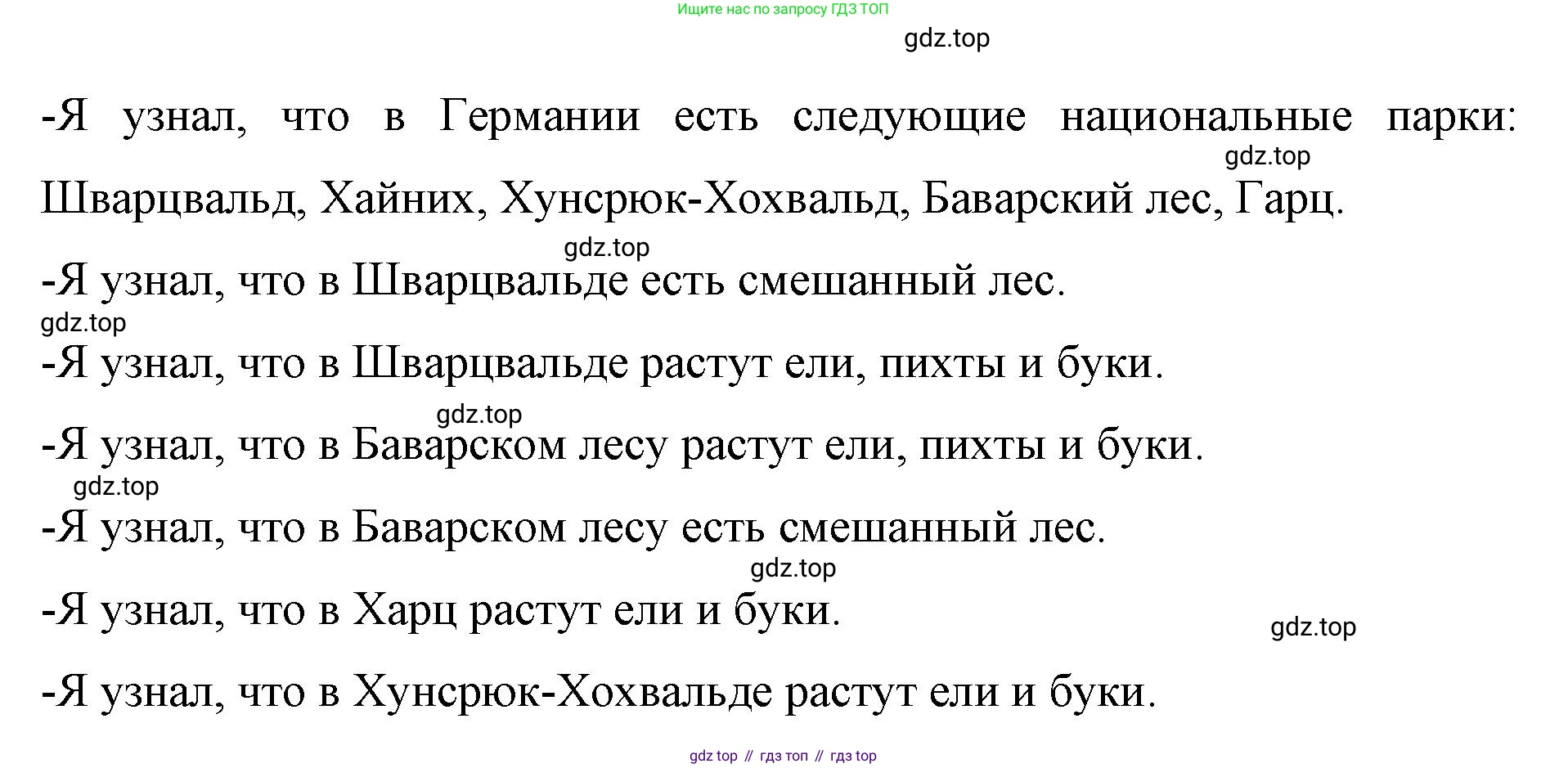 Ищите нас по запросу ГДЗ ТОП

gdz.top

-Я узнал, что в Германии есть следующие национальные парки: Шварцвальд, Хайних, Хунсрюк-Хохвальд, Баварский лес, Гарц.

gdz.top

gdz.top

-Я узнал, что в Шварцвальде есть смешанный лес.

gdz.top

-Я узнал, что в Шварцвальде растут ели, пихты и буки.

gdz.top

-Я узнал, что в Баварском лесу растут ели, пихты и буки.

gdz.top

-Я узнал, что в Баварском лесу есть смешанный лес.

gdz.top

-Я узнал, что в Харц растут ели и буки.

gdz.top

-Я узнал, что в Хунсрюк-Хохвальде растут ели и буки.

gdz top // гдз топ // гдз top